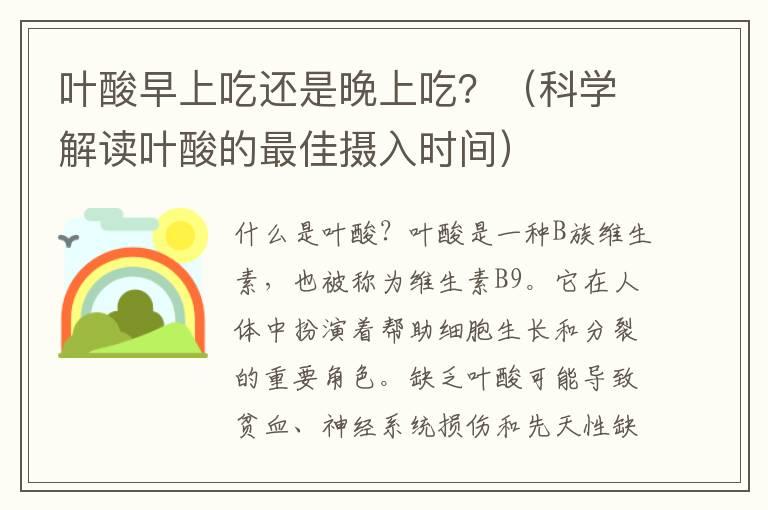 叶酸早上吃还是晚上吃？（科学解读叶酸的最佳摄入时间）

什么是叶酸？叶酸是一种B族维生素，也被称为维生素B9。它在人体中扮演着帮助细胞生长和分裂的重要角色。缺乏叶酸可能导致贫血、神经系统损伤和先天性缺